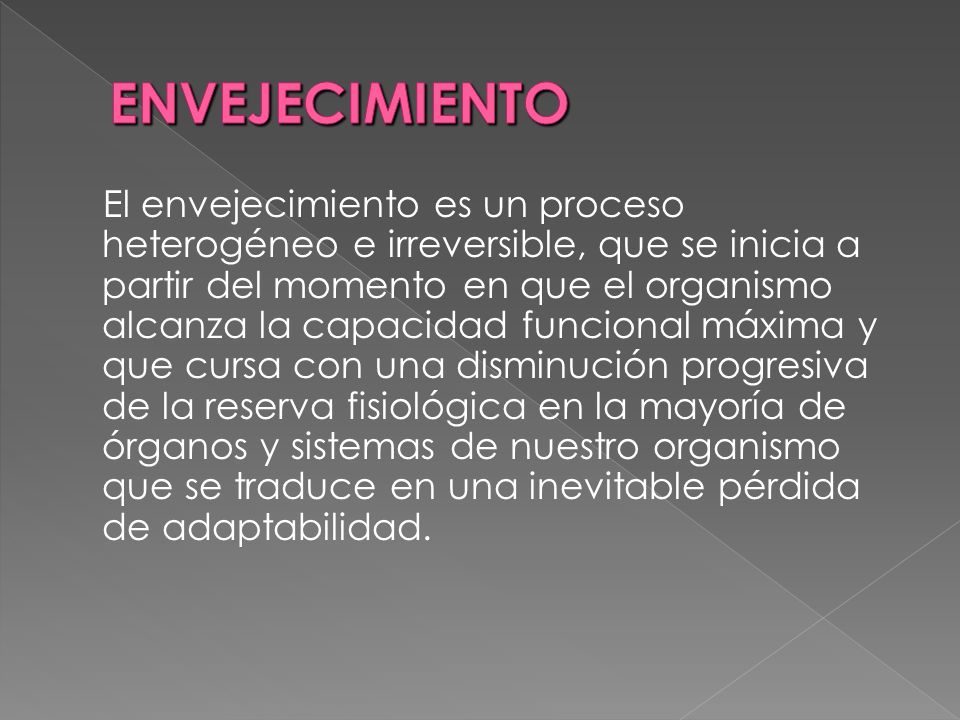 ENVEJECIMIENTO

El envejecimiento es un proceso heterogéneo e irreversible, que se inicia a partir del momento en que el organismo alcanza la capacidad funcional máxima y que cursa con una disminución progresiva de la reserva fisiológica en la mayoría de órganos y sistemas de nuestro organismo que se traduce en una inevitable pérdida de adaptabilidad.